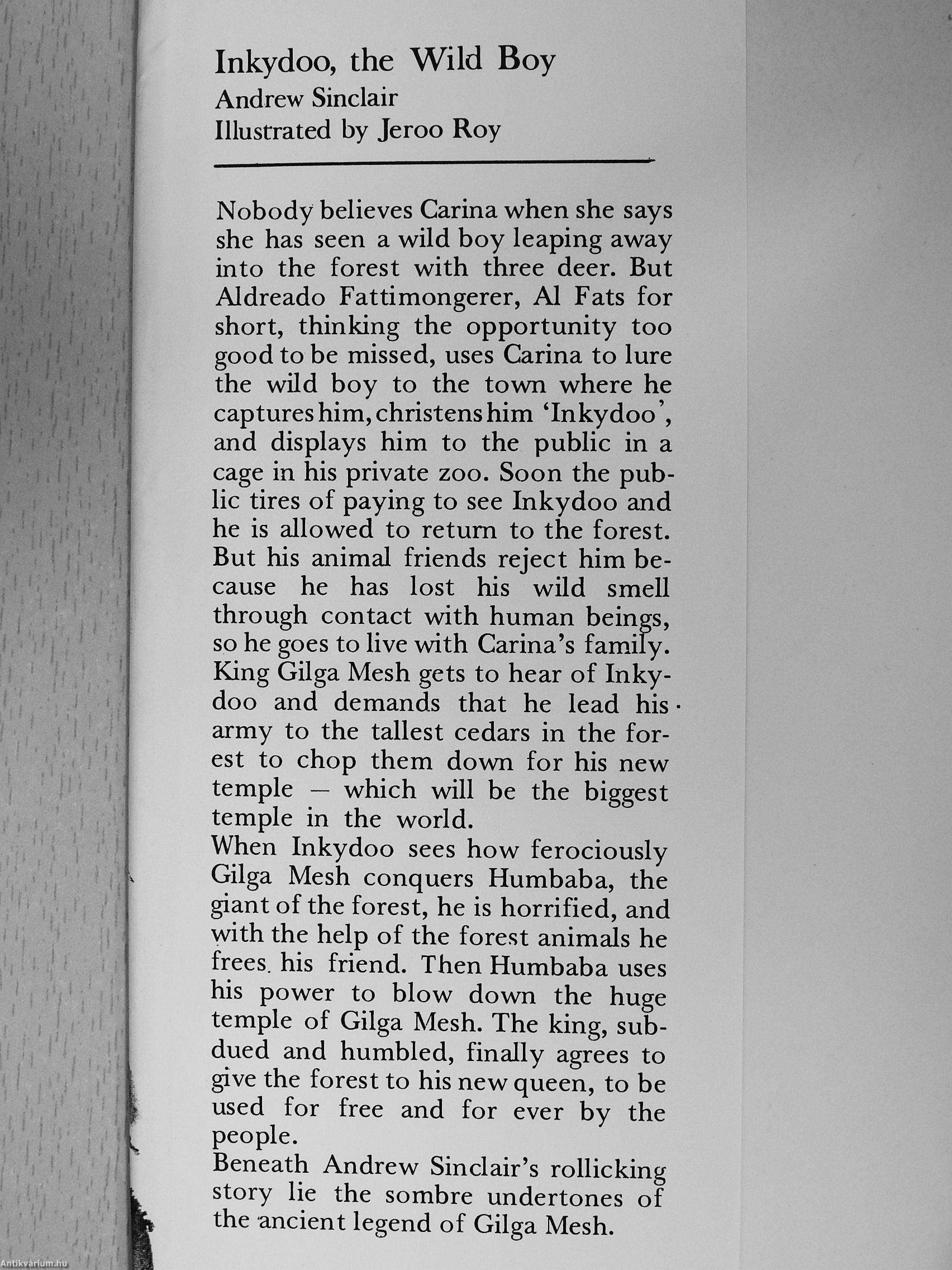 Inkydoo, the Wild Boy
Andrew Sinclair
Illustrated by Jeroo Roy

Nobody believes Carina when she says she has seen a wild boy leaping away into the forest with three deer. But Aldreado Fattimongerer, Al Fats for short, thinking the opportunity too good to be missed, uses Carina to lure the wild boy to the town where he captures him, christens him 'Inkydoo', and displays him to the public in a cage in his private zoo. Soon the public tires of paying to see Inkydoo and he is allowed to return to the forest. But his animal friends reject him because he has lost his wild smell through contact with human beings, so he goes to live with Carina's family. King Gilga Mesh gets to hear of Inkydoo and demands that he lead his army to the tallest cedars in the forest to chop them down for his new temple — which will be the biggest temple in the world.
When Inkydoo sees how ferociously Gilga Mesh conquers Humbaba, the giant of the forest, he is horrified, and with the help of the forest animals he frees his friend. Then Humbaba uses his power to blow down the huge temple of Gilga Mesh. The king, subdued and humbled, finally agrees to give the forest to his new queen, to be used for free and for ever by the people.
Beneath Andrew Sinclair's rollicking story lie the sombre undertones of the ancient legend of Gilga Mesh.

Antikvárium.hu